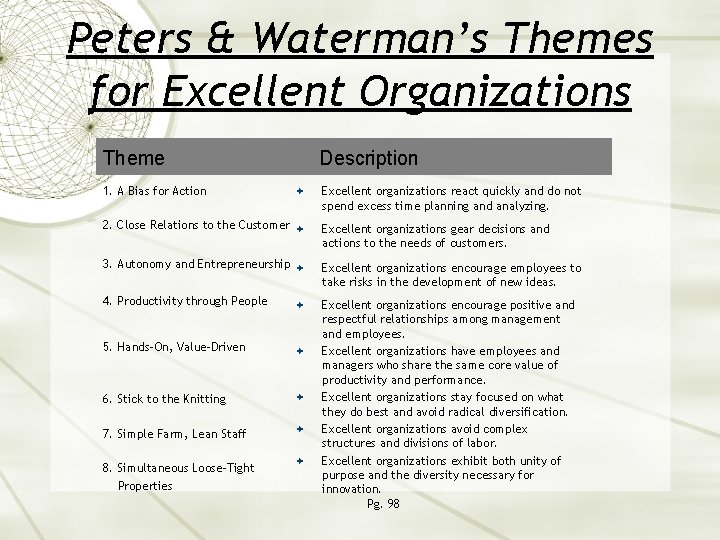 Peters & Waterman's Themes for Excellent Organizations

| Theme | Description |
|---|---|
| 1. A Bias for Action | Excellent organizations react quickly and do not spend excess time planning and analyzing. |
| 2. Close Relations to the Customer | Excellent organizations gear decisions and actions to the needs of customers. |
| 3. Autonomy and Entrepreneurship | Excellent organizations encourage employees to take risks in the development of new ideas. |
| 4. Productivity through People | Excellent organizations encourage positive and respectful relationships among management and employees. |
| 5. Hands-On, Value-Driven | Excellent organizations have employees and managers who share the same core value of productivity and performance. |
| 6. Stick to the Knitting | Excellent organizations stay focused on what they do best and avoid radical diversification. |
| 7. Simple Farm, Lean Staff | Excellent organizations avoid complex structures and divisions of labor. |
| 8. Simultaneous Loose-Tight Properties | Excellent organizations exhibit both unity of purpose and the diversity necessary for innovation. |

Pg. 98